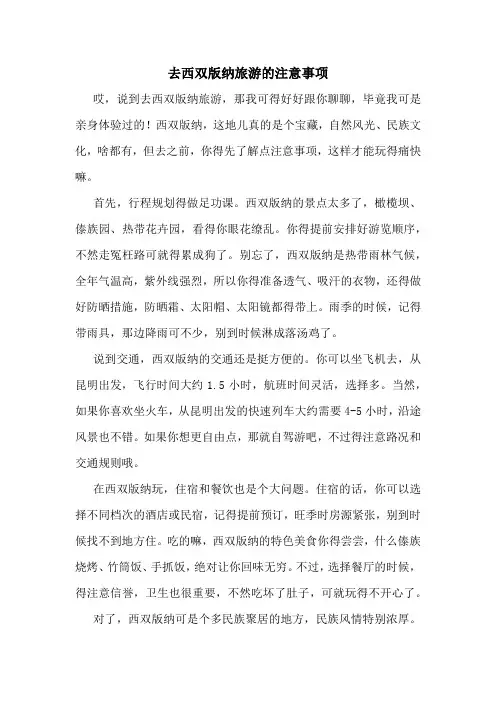 去西双版纳旅游的注意事项

哎，说到去西双版纳旅游，那我可得好好跟你聊聊，毕竟我可是亲身体验过的！西双版纳，这地儿真的是个宝藏，自然风光、民族文化，啥都有，但去之前，你得先了解点注意事项，这样才能玩得痛快嘛。

首先，行程规划得做足功课。西双版纳的景点太多了，橄榄坝、傣族园、热带花卉园，看得你眼花缭乱。你得提前安排好游览顺序，不然走冤枉路可就得累成狗了。别忘了，西双版纳是热带雨林气候，全年气温高，紫外线强烈，所以你得准备透气、吸汗的衣物，还得做好防晒措施，防晒霜、太阳帽、太阳镜都得带上。雨季的时候，记得带雨具，那边降雨可不少，别到时候淋成落汤鸡了。

说到交通，西双版纳的交通还是挺方便的。你可以坐飞机去，从昆明出发，飞行时间大约 1.5 小时，航班时间灵活，选择多。当然，如果你喜欢坐火车，从昆明出发的快速列车大约需要 4-5 小时，沿途风景也不错。如果你想更自由点，那就自驾游吧，不过得注意路况和交通规则哦。

在西双版纳玩，住宿和餐饮也是个大问题。住宿的话，你可以选择不同档次的酒店或民宿，记得提前预订，旺季时房源紧张，别到时候找不到地方住。吃的嘛，西双版纳的特色美食你得尝尝，什么傣族烧烤、竹筒饭、手抓饭，绝对让你回味无穷。不过，选择餐厅的时候，得注意信誉，卫生也很重要，不然吃坏了肚子，可就玩得不开心了。

对了，西双版纳可是个多民族聚居的地方，民族风情特别浓厚。